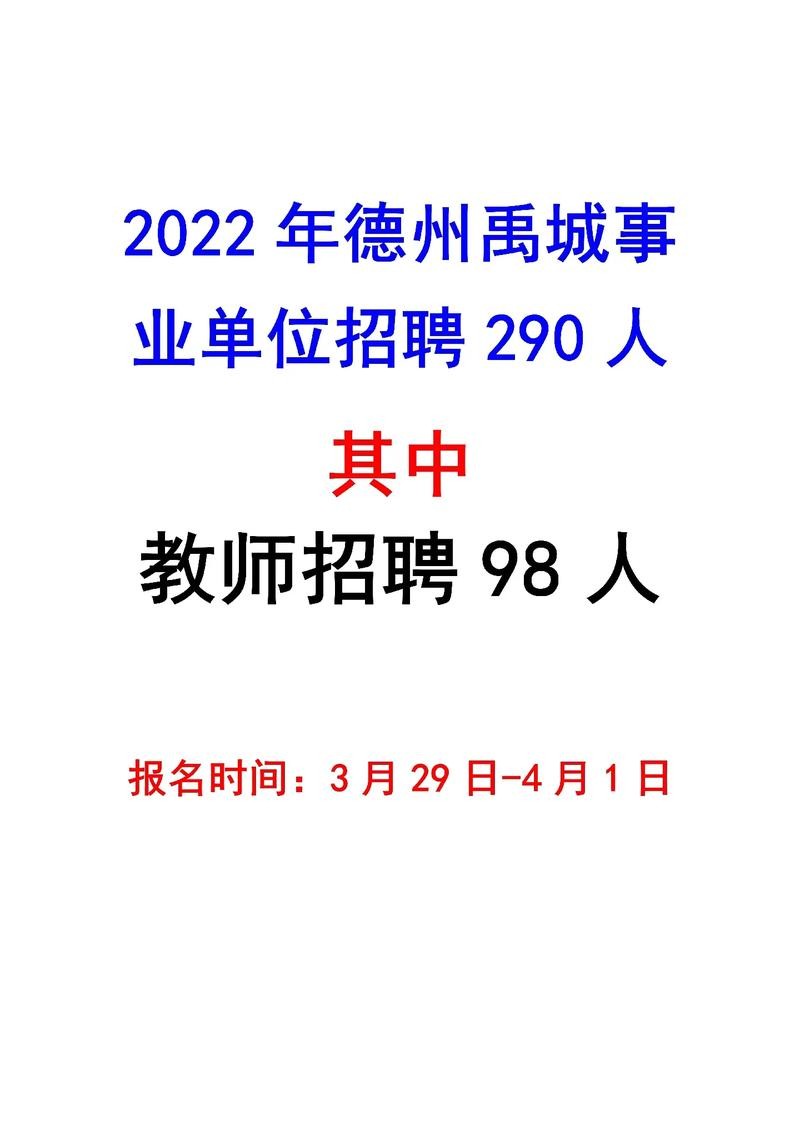 2022 年德州禹城事业单位招聘 290 人

其中

教师招聘 98 人

报名时间：3 月 29 日-4 月 1 日